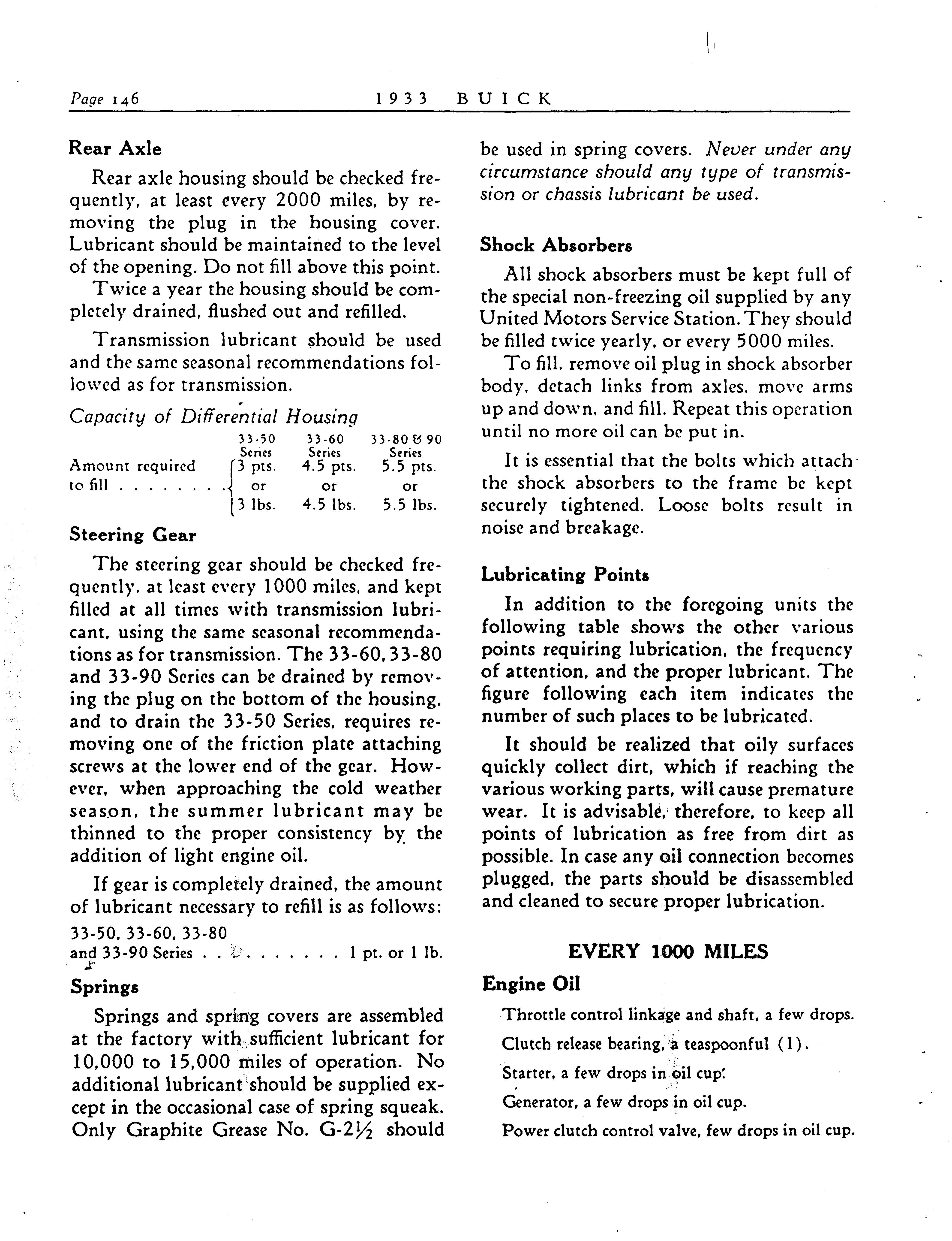 Page 146 1933 BUICK

Rear Axle

Rear axle housing should be checked frequently, at least every 2000 miles, by removing the plug in the housing cover. Lubricant should be maintained to the level of the opening. Do not fill above this point.

Twice a year the housing should be completely drained, flushed out and refilled.

Transmission lubricant should be used and the same seasonal recommendations followed as for transmission.

Capacity of Differential Housing

| | 33-50 Series | 33-60 Series | 33-80 & 90 Series |
|---|---|---|---|
| Amount required to fill . . . . . . . . | 3 pts. or 3 lbs. | 4.5 pts. or 4.5 lbs. | 5.5 pts. or 5.5 lbs. |

Steering Gear

The steering gear should be checked frequently, at least every 1000 miles, and kept filled at all times with transmission lubricant, using the same seasonal recommendations as for transmission. The 33-60, 33-80 and 33-90 Series can be drained by removing the plug on the bottom of the housing, and to drain the 33-50 Series, requires removing one of the friction plate attaching screws at the lower end of the gear. However, when approaching the cold weather season, the summer lubricant may be thinned to the proper consistency by the addition of light engine oil.

If gear is completely drained, the amount of lubricant necessary to refill is as follows:

33-50, 33-60, 33-80 and 33-90 Series . . . . . . . . . . 1 pt. or 1 lb.

Springs

Springs and spring covers are assembled at the factory with sufficient lubricant for 10,000 to 15,000 miles of operation. No additional lubricant should be supplied except in the occasional case of spring squeak. Only Graphite Grease No. G-2½ should be used in spring covers. Never under any circumstance should any type of transmission or chassis lubricant be used.

Shock Absorbers

All shock absorbers must be kept full of the special non-freezing oil supplied by any United Motors Service Station. They should be filled twice yearly, or every 5000 miles.

To fill, remove oil plug in shock absorber body, detach links from axles, move arms up and down, and fill. Repeat this operation until no more oil can be put in.

It is essential that the bolts which attach the shock absorbers to the frame be kept securely tightened. Loose bolts result in noise and breakage.

Lubricating Points

In addition to the foregoing units the following table shows the other various points requiring lubrication, the frequency of attention, and the proper lubricant. The figure following each item indicates the number of such places to be lubricated.

It should be realized that oily surfaces quickly collect dirt, which if reaching the various working parts, will cause premature wear. It is advisable, therefore, to keep all points of lubrication as free from dirt as possible. In case any oil connection becomes plugged, the parts should be disassembled and cleaned to secure proper lubrication.

EVERY 1000 MILES

Engine Oil

Throttle control linkage and shaft, a few drops.

Clutch release bearing, a teaspoonful (1).

Starter, a few drops in oil cup.

Generator, a few drops in oil cup.

Power clutch control valve, few drops in oil cup.